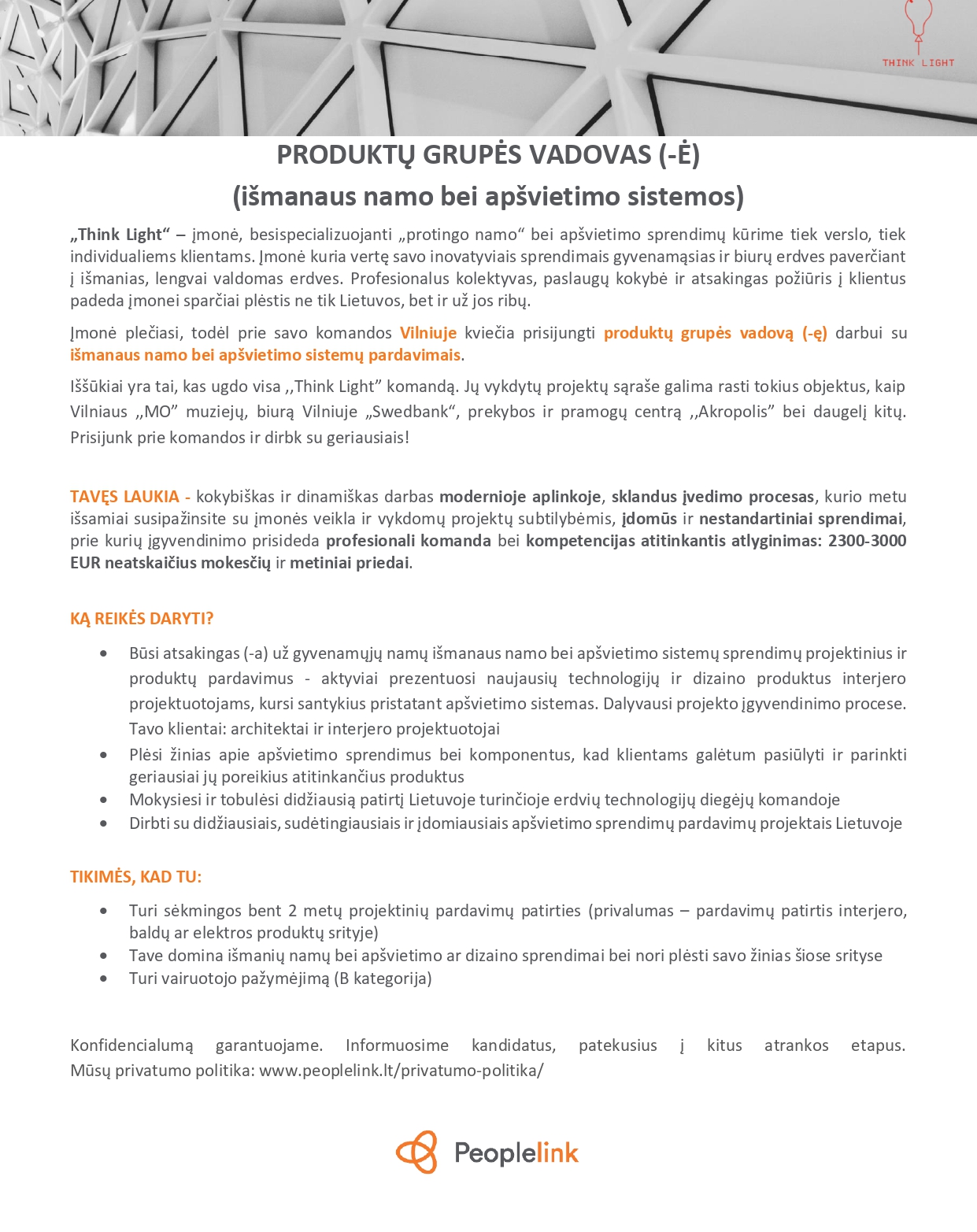 THINK LIGHT

PRODUKTŲ GRUPĖS VADOVAS (-Ė)
(išmanaus namo bei apšvietimo sistemos)

„Think Light“ – įmonė, besispecializuojanti „protingo namo“ bei apšvietimo sprendimų kūrime tiek verslo, tiek individualiems klientams. Įmonė kuria vertę savo inovatyviais sprendimais gyvenamąsias ir biurų erdves paverčiant į išmanias, lengvai valdomas erdves. Profesionalus kolektyvas, paslaugų kokybė ir atsakingas požiūris į klientus padeda įmonei sparčiai plėstis ne tik Lietuvos, bet ir už jos ribų.

Įmonė plečiasi, todėl prie savo komandos Vilniuje kviečia prisijungti produktų grupės vadovą (-ę) darbui su išmanaus namo bei apšvietimo sistemų pardavimais.

Iššūkiai yra tai, kas ugdo visa ,,Think Light” komandą. Jų vykdytų projektų sąraše galima rasti tokius objektus, kaip Vilniaus ,,MO” muziejų, biurą Vilniuje „Swedbank“, prekybos ir pramogų centrą ,,Akropolis” bei daugelį kitų. Prisijunk prie komandos ir dirbk su geriausiais!

TAVĘS LAUKIA - kokybiškas ir dinamiškas darbas modernioje aplinkoje, sklandus įvedimo procesas, kurio metu išsamiai susipažinsite su įmonės veikla ir vykdomų projektų subtilybėmis, įdomūs ir nestandartiniai sprendimai, prie kurių įgyvendinimo prisideda profesionali komanda bei kompetencijas atitinkantis atlyginimas: 2300-3000 EUR neatskaičius mokesčių ir metiniai priedai.

KĄ REIKĖS DARYTI?

• Būsi atsakingas (-a) už gyvenamųjų namų išmanaus namo bei apšvietimo sistemų sprendimų projektinius ir produktų pardavimus - aktyviai prezentuosi naujausių technologijų ir dizaino produktus interjero projektuotojams, kursi santykius pristatant apšvietimo sistemas. Dalyvausi projekto įgyvendinimo procese. Tavo klientai: architektai ir interjero projektuotojai
• Plėsi žinias apie apšvietimo sprendimus bei komponentus, kad klientams galėtum pasiūlyti ir parinkti geriausiai jų poreikius atitinkančius produktus
• Mokysiesi ir tobulėsi didžiausią patirtį Lietuvoje turinčioje erdvių technologijų diegėjų komandoje
• Dirbti su didžiausiais, sudėtingiausiais ir įdomiausiais apšvietimo sprendimų pardavimų projektais Lietuvoje

TIKIMĖS, KAD TU:

• Turi sėkmingos bent 2 metų projektinių pardavimų patirties (privalumas – pardavimų patirtis interjero, baldų ar elektros produktų srityje)
• Tave domina išmanių namų bei apšvietimo ar dizaino sprendimai bei nori plėsti savo žinias šiose srityse
• Turi vairuotojo pažymėjimą (B kategorija)

Konfidencialumą garantuojame. Informuosime kandidatus, patekusius į kitus atrankos etapus. Mūsų privatumo politika: www.peoplelink.lt/privatumo-politika/

Peoplelink